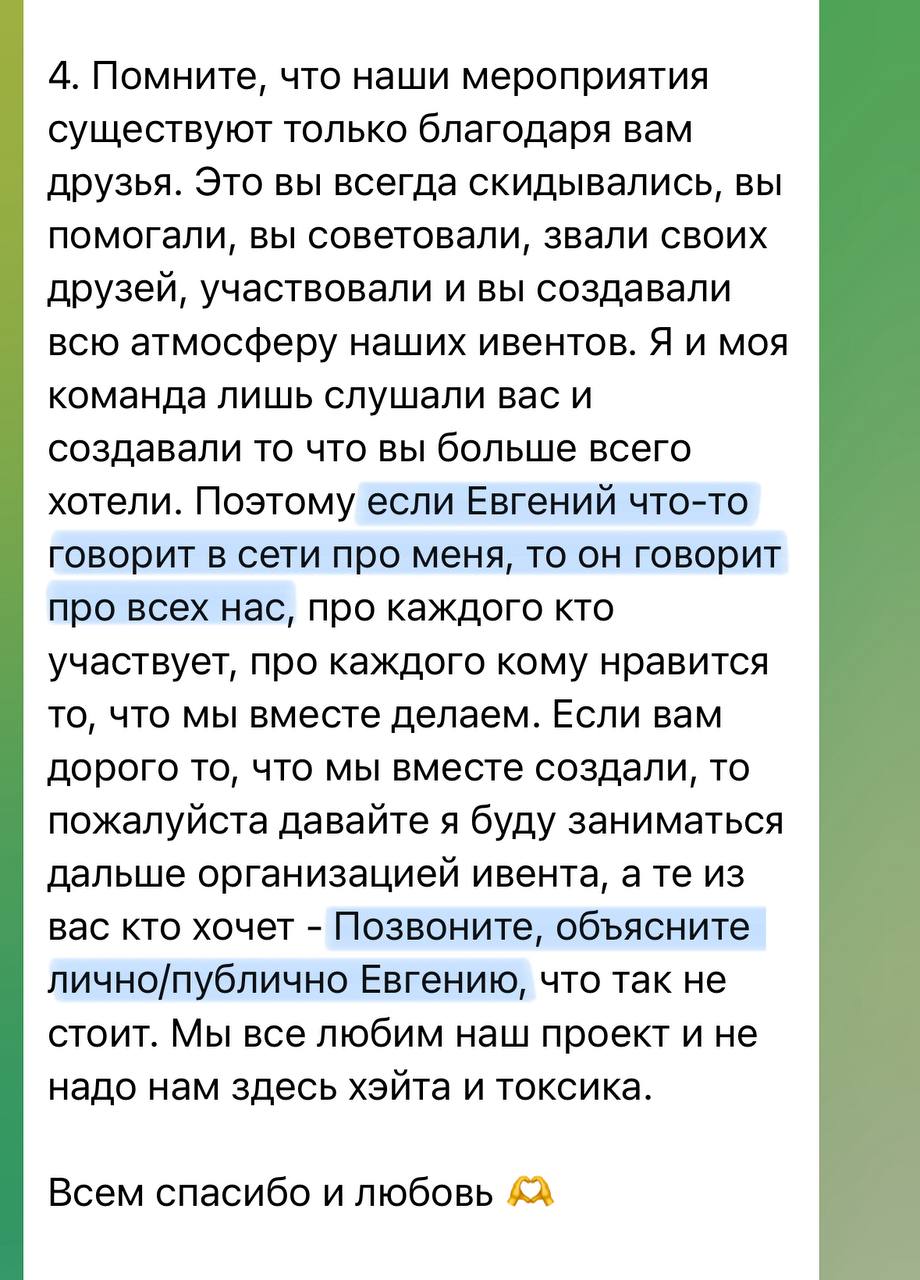 4. Помните, что наши мероприятия существуют только благодаря вам друзья. Это вы всегда скидывались, вы помогали, вы советовали, звали своих друзей, участвовали и вы создавали всю атмосферу наших ивентов. Я и моя команда лишь слушали вас и создавали то что вы больше всего хотели. Поэтому если Евгений что-то говорит в сети про меня, то он говорит про всех нас, про каждого кто участвует, про каждого кому нравится то, что мы вместе делаем. Если вам дорого то, что мы вместе создали, то пожалуйста давайте я буду заниматься дальше организацией ивента, а те из вас кто хочет - Позвоните, объясните лично/публично Евгению, что так не стоит. Мы все любим наш проект и не надо нам здесь хэйта и токсика.

Всем спасибо и любовь 🫶